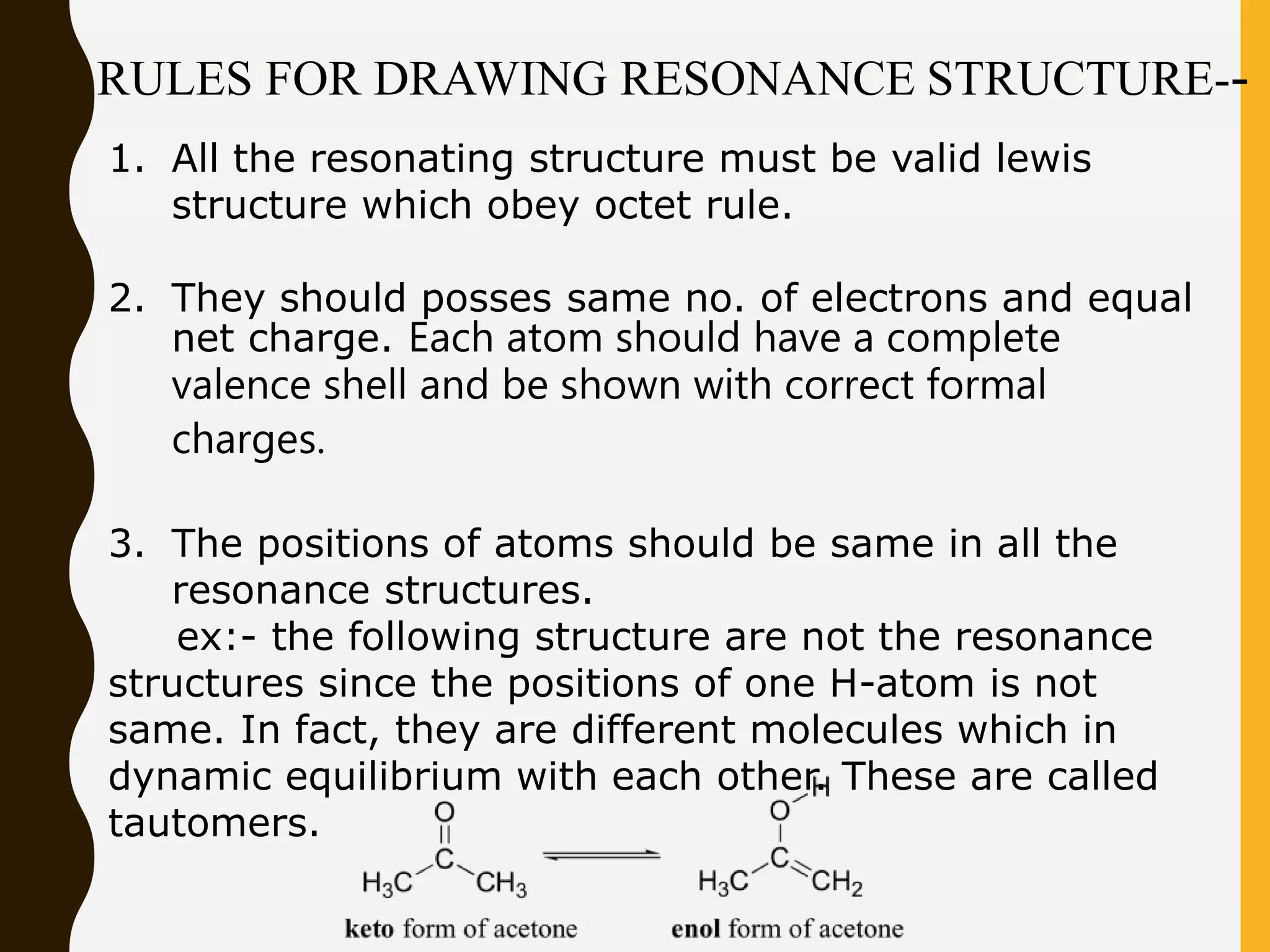 RULES FOR DRAWING RESONANCE STRUCTURE--

1. All the resonating structure must be valid lewis structure which obey octet rule.

2. They should posses same no. of electrons and equal net charge. Each atom should have a complete valence shell and be shown with correct formal charges.

3. The positions of atoms should be same in all the resonance structures.

ex:- the following structure are not the resonance structures since the positions of one H-atom is not same. In fact, they are different molecules which in dynamic equilibrium with each other. These are called tautomers.

O
C
$H_3C$ $CH_3$
keto form of acetone

O H
C
$H_3C$ $CH_2$
enol form of acetone